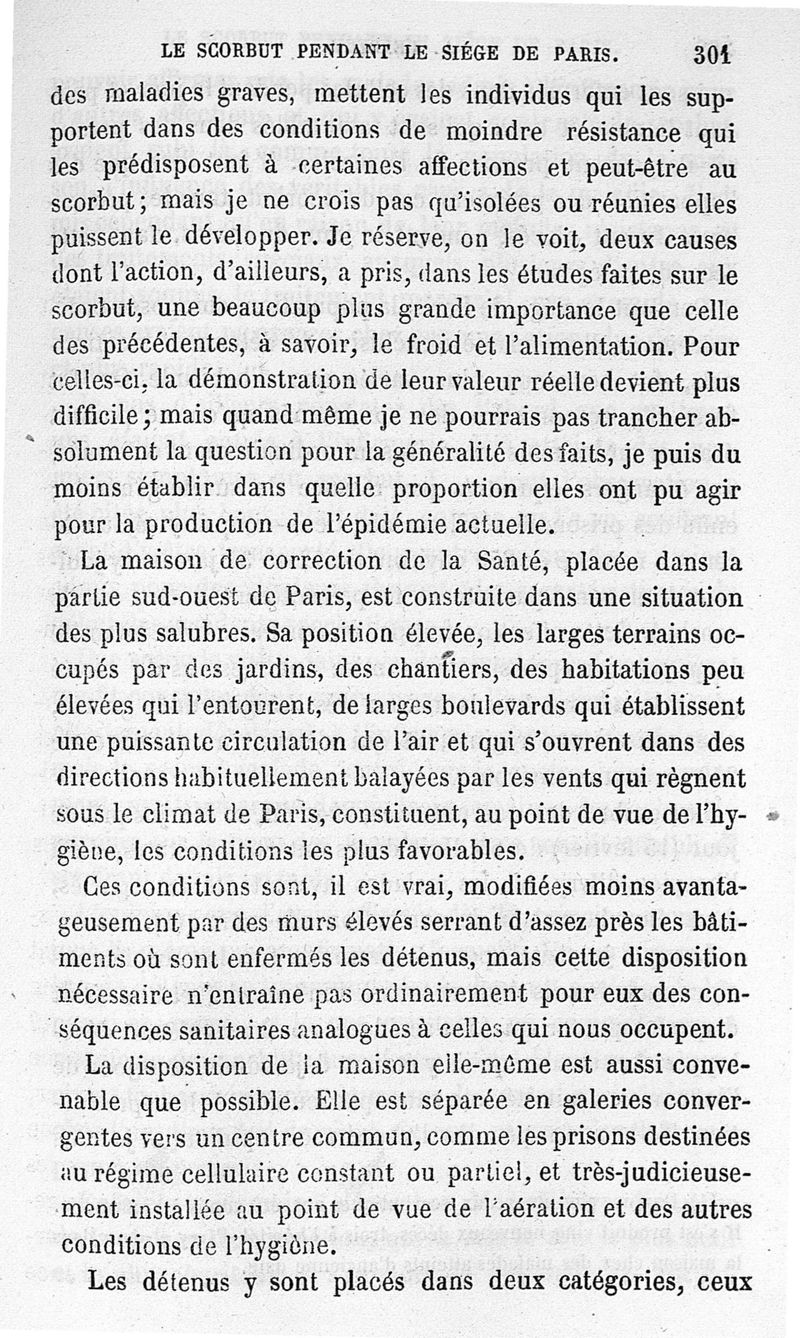 LE SCORBUT PENDANT LE SIÉGE DE PARIS. 301

des maladies graves, mettent les individus qui les supportent dans des conditions de moindre résistance qui les prédisposent à certaines affections et peut-être au scorbut; mais je ne crois pas qu'isolées ou réunies elles puissent le développer. Je réserve, on le voit, deux causes dont l'action, d'ailleurs, a pris, dans les études faites sur le scorbut, une beaucoup plus grande importance que celle des précédentes, à savoir, le froid et l'alimentation. Pour celles-ci, la démonstration de leur valeur réelle devient plus difficile; mais quand même je ne pourrais pas trancher absolument la question pour la généralité des faits, je puis du moins établir dans quelle proportion elles ont pu agir pour la production de l'épidémie actuelle.

La maison de correction de la Santé, placée dans la partie sud-ouest de Paris, est construite dans une situation des plus salubres. Sa position élevée, les larges terrains occupés par des jardins, des chantiers, des habitations peu élevées qui l'entourent, de larges boulevards qui établissent une puissante circulation de l'air et qui s'ouvrent dans des directions habituellement balayées par les vents qui règnent sous le climat de Paris, constituent, au point de vue de l'hygiène, les conditions les plus favorables.

Ces conditions sont, il est vrai, modifiées moins avantageusement par des murs élevés serrant d'assez près les bâtiments où sont enfermés les détenus, mais cette disposition nécessaire n'entraîne pas ordinairement pour eux des conséquences sanitaires analogues à celles qui nous occupent.

La disposition de la maison elle-même est aussi convenable que possible. Elle est séparée en galeries convergentes vers un centre commun, comme les prisons destinées au régime cellulaire constant ou partiel, et très-judicieusement installée au point de vue de l'aération et des autres conditions de l'hygiène.

Les détenus y sont placés dans deux catégories, ceux